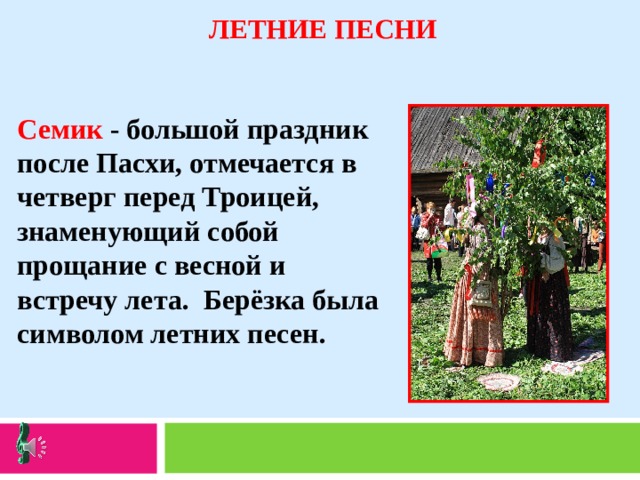 ЛЕТНИЕ ПЕСНИ

Семик - большой праздник после Пасхи, отмечается в четверг перед Троицей, знаменующий собой прощание с весной и встречу лета.  Берёзка была символом летних песен.